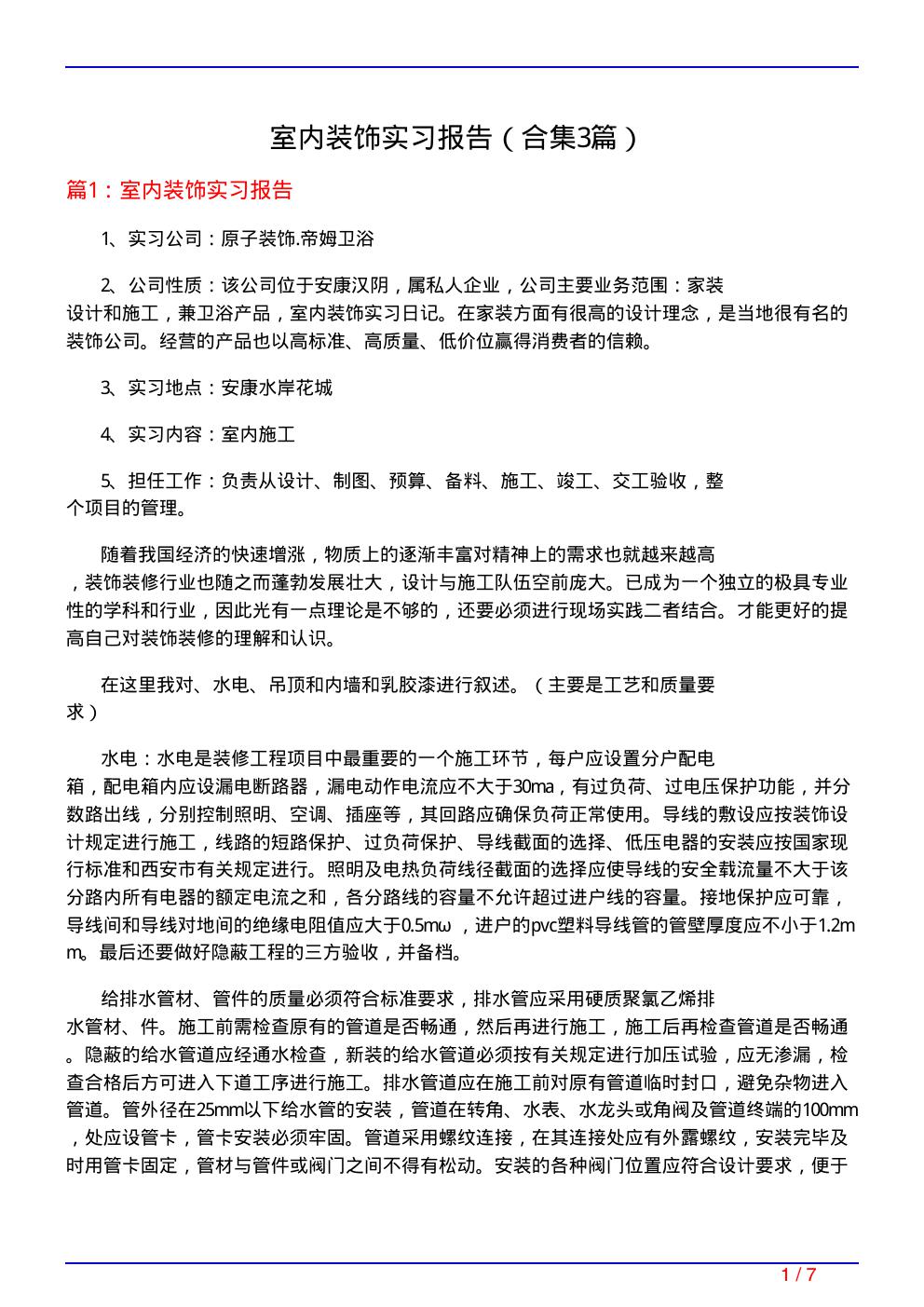 室内装饰实习报告（合集3篇）

篇1：室内装饰实习报告

1、实习公司：原子装饰.帝姆卫浴

2、公司性质：该公司位于安康汉阴，属私人企业，公司主要业务范围：家装设计和施工，兼卫浴产品，室内装饰实习日记。在家装方面有很高的设计理念，是当地很有名的装饰公司。经营的产品也以高标准、高质量、低价位赢得消费者的信赖。

3、实习地点：安康水岸花城

4、实习内容：室内施工

5、担任工作：负责从设计、制图、预算、备料、施工、竣工、交工验收，整个项目的管理。

随着我国经济的快速增涨，物质上的逐渐丰富对精神上的需求也就越来越高，装饰装修行业也随之而蓬勃发展壮大，设计与施工队伍空前庞大。已成为一个独立的极具专业性的学科和行业，因此光有一点理论是不够的，还要必须进行现场实践二者结合。才能更好的提高自己对装饰装修的理解和认识。

在这里我对、水电、吊顶和内墙和乳胶漆进行叙述。（主要是工艺和质量要求）

水电：水电是装修工程项目中最重要的一个施工环节，每户应设置分户配电箱，配电箱内应设漏电断路器，漏电动作电流应不大于30ma，有过负荷、过电压保护功能，并分数路出线，分别控制照明、空调、插座等，其回路应确保负荷正常使用。导线的敷设应按装饰设计规定进行施工，线路的短路保护、过负荷保护、导线截面的选择、低压电器的安装应按国家现行标准和西安市有关规定进行。照明及电热负荷线径截面的选择应使导线的安全载流量不大于该分路内所有电器的额定电流之和，各分路线的容量不允许超过进户线的容量。接地保护应可靠，导线间和导线对地间的绝缘电阻值应大于0.5mω，进户的pvc塑料导线管的管壁厚度应不小于1.2mm。最后还要做好隐蔽工程的三方验收，并备档。

给排水管材、管件的质量必须符合标准要求，排水管应采用硬质聚氯乙烯排水管材、件。施工前需检查原有的管道是否畅通，然后再进行施工，施工后再检查管道是否畅通。隐蔽的给水管道应经通水检查，新装的给水管道必须按有关规定进行加压试验，应无渗漏，检查合格后方可进入下道工序进行施工。排水管道应在施工前对原有管道临时封口，避免杂物进入管道。管外径在25mm以下给水管的安装，管道在转角、水表、水龙头或角阀及管道终端的100mm，处应设管卡，管卡安装必须牢固。管道采用螺纹连接，在其连接处应有外露螺纹，安装完毕及时用管卡固定，管材与管件或阀门之间不得有松动。安装的各种阀门位置应符合设计要求，便于

1 / 7